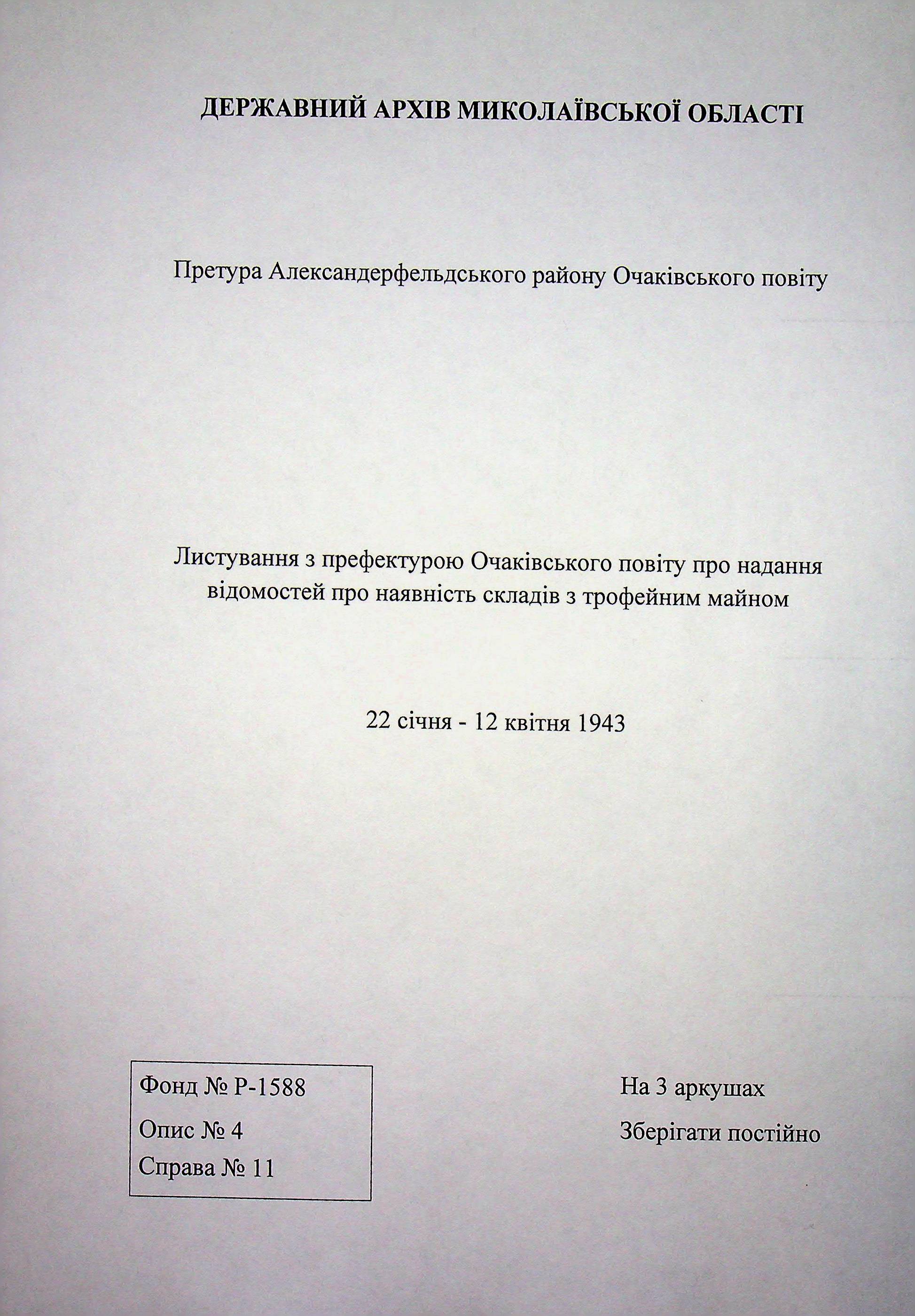 ДЕРЖАВНИЙ АРХІВ МИКОЛАЇВСЬКОЇ ОБЛАСТІ

Претура Александерфельдського району Очаківського повіту

Листування з префектурою Очаківського повіту про надання відомостей про наявність складів з трофейним майном

22 січня - 12 квітня 1943

Фонд № Р-1588
Опис № 4
Справа № 11

На 3 аркушах
Зберігати постійно